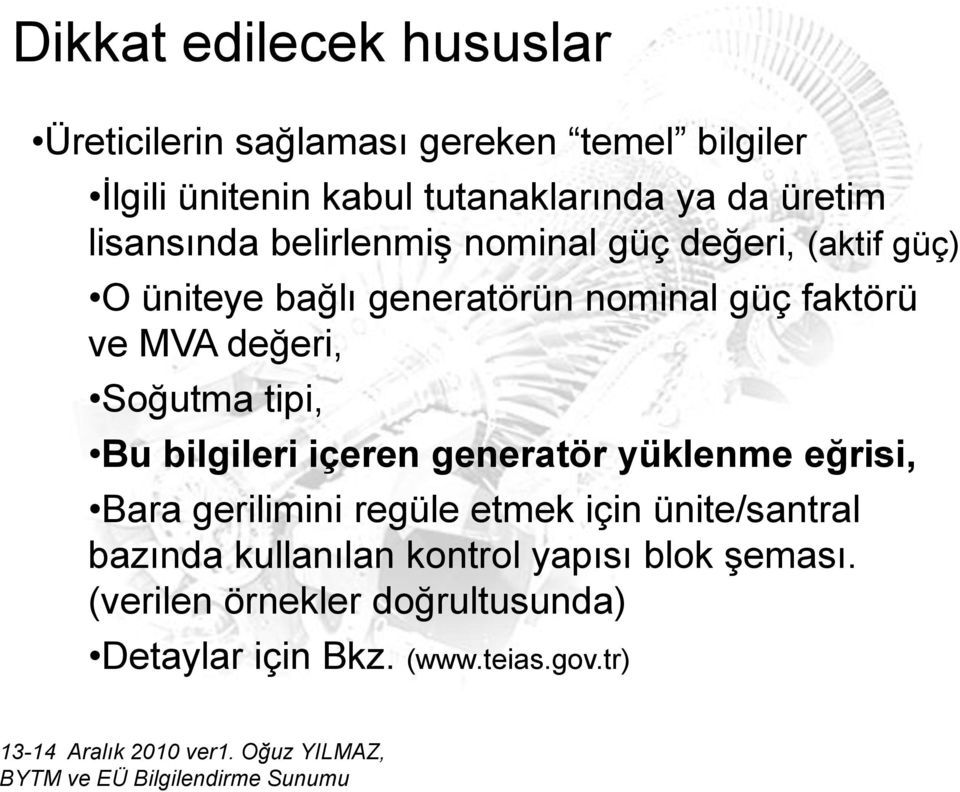 Dikkat edilecek hususlar

•Üreticilerin sağlaması gereken “temel” bilgiler

•İlgili ünitenin kabul tutanaklarında ya da üretim lisansında belirlenmiş nominal güç değeri, (aktif güç)

•O üniteye bağlı generatörün nominal güç faktörü ve MVA değeri,

•Soğutma tipi,

•Bu bilgileri içeren generatör yüklenme eğrisi,

•Bara gerilimini regüle etmek için ünite/santral bazında kullanılan kontrol yapısı blok şeması. (verilen örnekler doğrultusunda)

•Detaylar için Bkz. (www.teias.gov.tr)

13-14 Aralık 2010 ver1. Oğuz YILMAZ, BYTM ve EÜ Bilgilendirme Sunumu